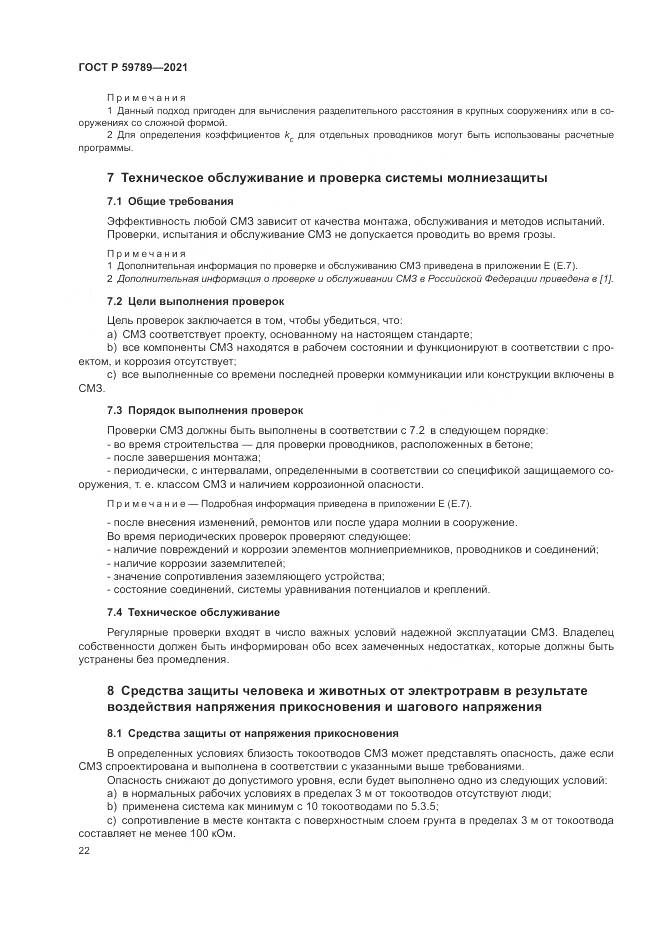 ГОСТ Р 59789—2021

Примечания

1 Данный подход пригоден для вычисления разделительного расстояния в крупных сооружениях или в сооружениях со сложной формой.

2 Для определения коэффициентов $k_c$ для отдельных проводников могут быть использованы расчетные программы.

7 Техническое обслуживание и проверка системы молниезащиты

7.1 Общие требования

Эффективность любой СМЗ зависит от качества монтажа, обслуживания и методов испытаний.

Проверки, испытания и обслуживание СМЗ не допускается проводить во время грозы.

Примечания

1 Дополнительная информация по проверке и обслуживанию СМЗ приведена в приложении Е (Е.7).

2 Дополнительная информация о проверке и обслуживании СМЗ в Российской Федерации приведена в [1].

7.2 Цели выполнения проверок

Цель проверок заключается в том, чтобы убедиться, что:

a) СМЗ соответствует проекту, основанному на настоящем стандарте;

b) все компоненты СМЗ находятся в рабочем состоянии и функционируют в соответствии с проектом, и коррозия отсутствует;

c) все выполненные со времени последней проверки коммуникации или конструкции включены в СМЗ.

7.3 Порядок выполнения проверок

Проверки СМЗ должны быть выполнены в соответствии с 7.2 в следующем порядке:

- во время строительства — для проверки проводников, расположенных в бетоне;

- после завершения монтажа;

- периодически, с интервалами, определенными в соответствии со спецификой защищаемого сооружения, т. е. классом СМЗ и наличием коррозионной опасности.

Примечание — Подробная информация приведена в приложении Е (Е.7).

- после внесения изменений, ремонтов или после удара молнии в сооружение.

Во время периодических проверок проверяют следующее:

- наличие повреждений и коррозии элементов молниеприемников, проводников и соединений;

- наличие коррозии заземлителей;

- значение сопротивления заземляющего устройства;

- состояние соединений, системы уравнивания потенциалов и креплений.

7.4 Техническое обслуживание

Регулярные проверки входят в число важных условий надежной эксплуатации СМЗ. Владелец собственности должен быть информирован обо всех замеченных недостатках, которые должны быть устранены без промедления.

8 Средства защиты человека и животных от электротравм в результате воздействия напряжения прикосновения и шагового напряжения

8.1 Средства защиты от напряжения прикосновения

В определенных условиях близость токоотводов СМЗ может представлять опасность, даже если СМЗ спроектирована и выполнена в соответствии с указанными выше требованиями.

Опасность снижают до допустимого уровня, если будет выполнено одно из следующих условий:

a) в нормальных рабочих условиях в пределах 3 м от токоотводов отсутствуют люди;

b) применена система как минимум с 10 токоотводами по 5.3.5;

c) сопротивление в месте контакта с поверхностным слоем грунта в пределах 3 м от токоотвода составляет не менее 100 кОм.

22